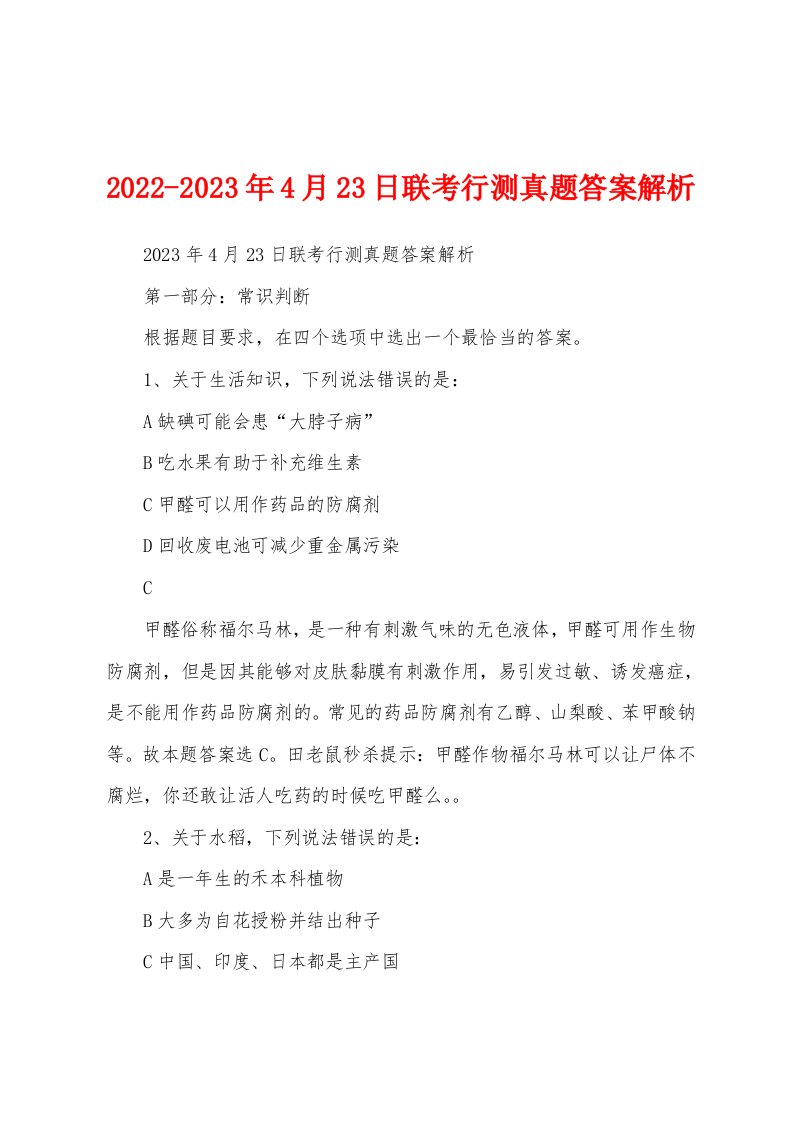 2022-2023年4月23日联考行测真题答案解析

2023年4月23日联考行测真题答案解析

第一部分：常识判断

根据题目要求，在四个选项中选出一个最恰当的答案。

1、关于生活知识，下列说法错误的是：

A缺碘可能会患“大脖子病”

B吃水果有助于补充维生素

C甲醛可以用作药品的防腐剂

D回收废电池可减少重金属污染

C

甲醛俗称福尔马林，是一种有刺激气味的无色液体，甲醛可用作生物防腐剂，但是因其能够对皮肤黏膜有刺激作用，易引发过敏、诱发癌症，是不能用作药品防腐剂的。常见的药品防腐剂有乙醇、山梨酸、苯甲酸钠等。故本题答案选C。田老鼠秒杀提示：甲醛作物福尔马林可以让尸体不腐烂，你还敢让活人吃药的时候吃甲醛么。。

2、关于水稻，下列说法错误的是：

A是一年生的禾本科植物

B大多为自花授粉并结出种子

C中国、印度、日本都是主产国